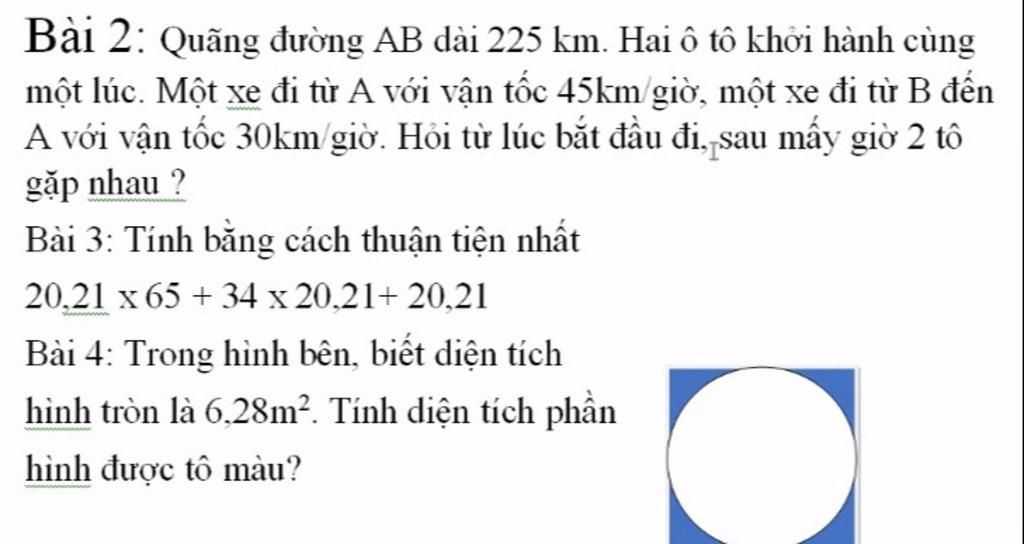 Bài 2: Quãng đường AB dài 225 km. Hai ô tô khởi hành cùng một lúc. Một xe đi từ A với vận tốc 45km/giờ, một xe đi từ B đến A với vận tốc 30km/giờ. Hỏi từ lúc bắt đầu đi, sau mấy giờ 2 tô gặp nhau ?

Bài 3: Tính bằng cách thuận tiện nhất

$20,21 \times 65 + 34 \times 20,21 + 20,21$

Bài 4: Trong hình bên, biết diện tích hình tròn là $6,28m^2$. Tính diện tích phần hình được tô màu?